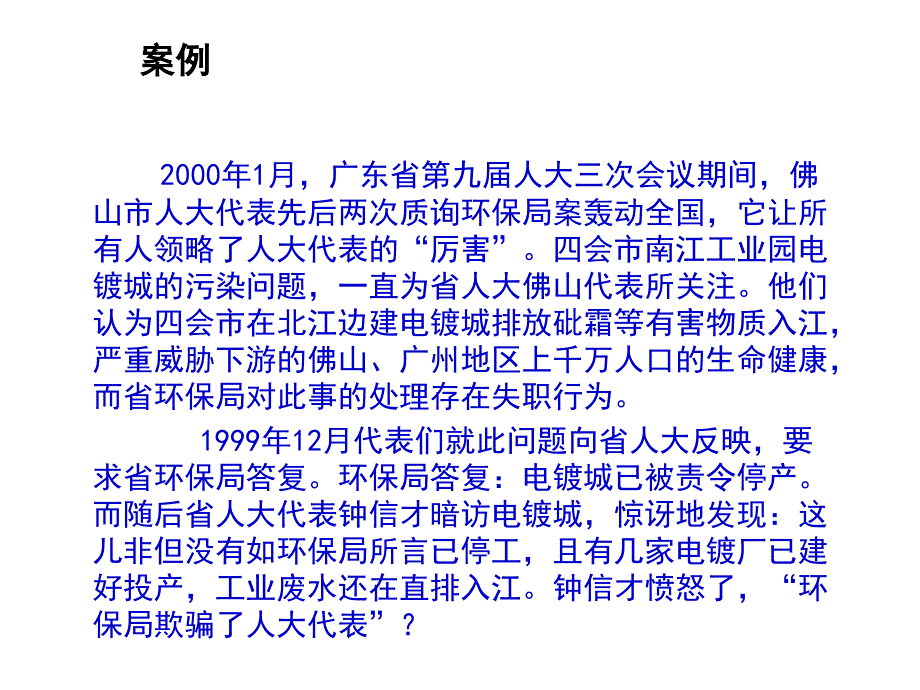 案例

2000年1月，广东省第九届人大三次会议期间，佛山市人大代表先后两次质询环保局案轰动全国，它让所有人领略了人大代表的“厉害”。四会市南江工业园电镀城的污染问题，一直为省人大佛山代表所关注。他们认为四会市在北江边建电镀城排放砒霜等有害物质入江，严重威胁下游的佛山、广州地区上千万人口的生命健康，而省环保局对此事的处理存在失职行为。

1999年12月代表们就此问题向省人大反映，要求省环保局答复。环保局答复：电镀城已被责令停产。而随后省人大代表钟信才暗访电镀城，惊讶地发现：这儿非但没有如环保局所言已停工，且有几家电镀厂已建好投产，工业废水还在直排入江。钟信才愤怒了，“环保局欺骗了人大代表”？